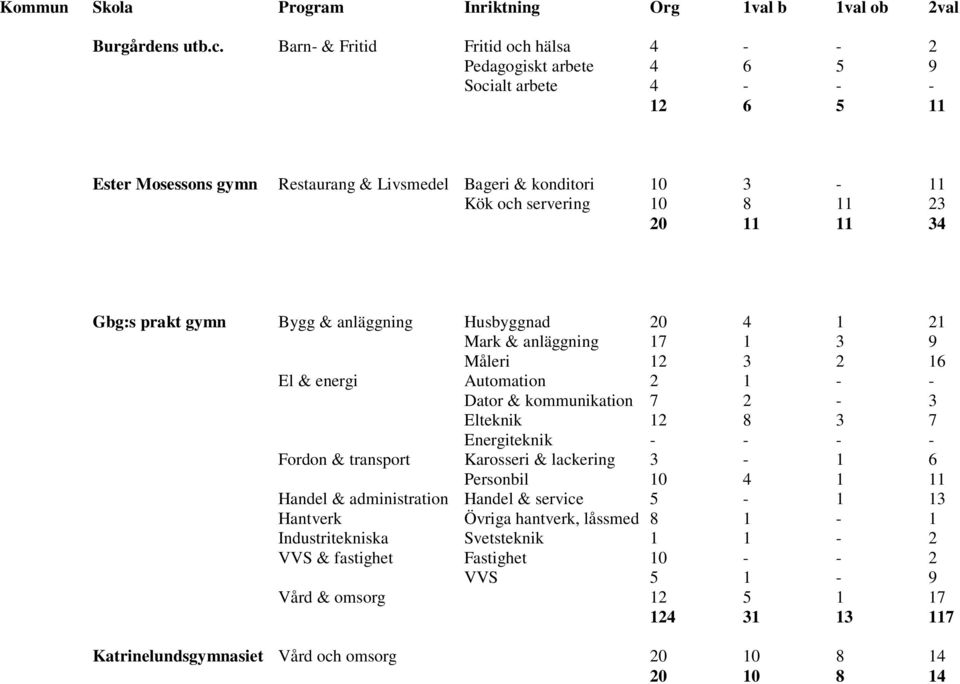 | Kommun | Skola | Program | Inriktning | Org | 1val b | 1val ob | 2val |
|---|---|---|---|---|---|---|---|
| | Burgårdens utb.c. | Barn- & Fritid | Fritid och hälsa | 4 | - | - | 2 |
| | | | Pedagogiskt arbete | 4 | 6 | 5 | 9 |
| | | | Socialt arbete | 4 | - | - | - |
| | | | | 12 | 6 | 5 | 11 |
| | Ester Mosessons gymn | Restaurang & Livsmedel | Bageri & konditori | 10 | 3 | - | 11 |
| | | | Kök och servering | 10 | 8 | 11 | 23 |
| | | | | 20 | 11 | 11 | 34 |
| | Gbg:s prakt gymn | Bygg & anläggning | Husbyggnad | 20 | 4 | 1 | 21 |
| | | | Mark & anläggning | 17 | 1 | 3 | 9 |
| | | | Måleri | 12 | 3 | 2 | 16 |
| | | El & energi | Automation | 2 | 1 | - | - |
| | | | Dator & kommunikation | 7 | 2 | - | 3 |
| | | | Elteknik | 12 | 8 | 3 | 7 |
| | | | Energiteknik | - | - | - | - |
| | | Fordon & transport | Karosseri & lackering | 3 | - | 1 | 6 |
| | | | Personbil | 10 | 4 | 1 | 11 |
| | | Handel & administration | Handel & service | 5 | - | 1 | 13 |
| | | Hantverk | Övriga hantverk, låssmed | 8 | 1 | - | 1 |
| | | Industritekniska | Svetsteknik | 1 | 1 | - | 2 |
| | | VVS & fastighet | Fastighet | 10 | - | - | 2 |
| | | | VVS | 5 | 1 | - | 9 |
| | | Vård & omsorg | | 12 | 5 | 1 | 17 |
| | | | | 124 | 31 | 13 | 117 |
| | Katrinelundsgymnasiet | Vård och omsorg | | 20 | 10 | 8 | 14 |
| | | | | 20 | 10 | 8 | 14 |